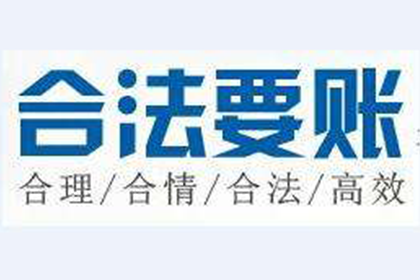 合法要账

合理/合情/合法/高效